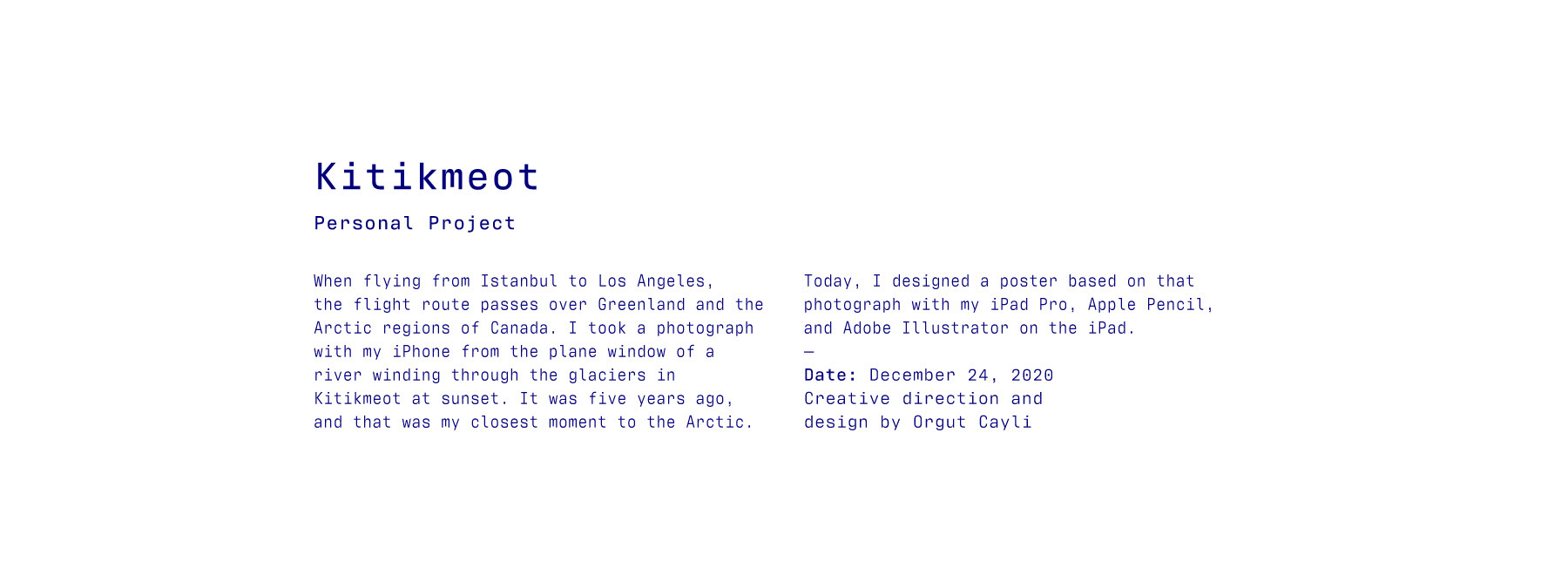 Kitikmeot

Personal Project

When flying from Istanbul to Los Angeles, the flight route passes over Greenland and the Arctic regions of Canada. I took a photograph with my iPhone from the plane window of a river winding through the glaciers in Kitikmeot at sunset. It was five years ago, and that was my closest moment to the Arctic.

Today, I designed a poster based on that photograph with my iPad Pro, Apple Pencil, and Adobe Illustrator on the iPad.

—

Date: December 24, 2020
Creative direction and design by Orgut Cayli